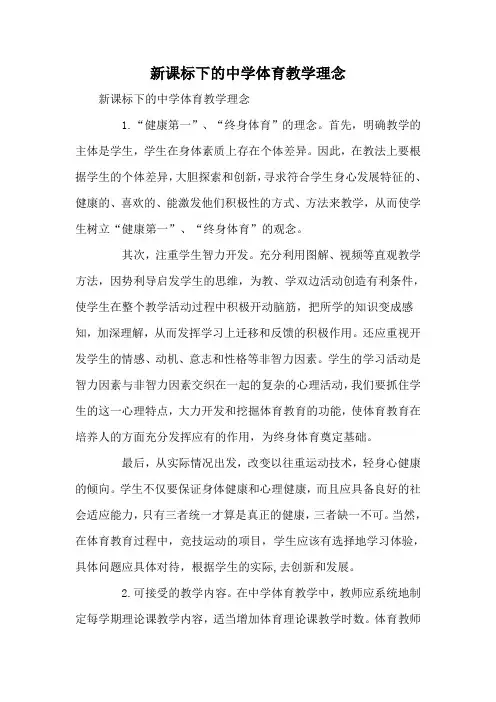 新课标下的中学体育教学理念

新课标下的中学体育教学理念

1.“健康第一”、“终身体育”的理念。首先，明确教学的主体是学生，学生在身体素质上存在个体差异。因此，在教法上要根据学生的个体差异，大胆探索和创新，寻求符合学生身心发展特征的、健康的、喜欢的、能激发他们积极性的方式、方法来教学，从而使学生树立“健康第一”、“终身体育”的观念。

其次，注重学生智力开发。充分利用图解、视频等直观教学方法，因势利导启发学生的思维，为教、学双边活动创造有利条件，使学生在整个教学活动过程中积极开动脑筋，把所学的知识变成感知，加深理解，从而发挥学习上迁移和反馈的积极作用。还应重视开发学生的情感、动机、意志和性格等非智力因素。学生的学习活动是智力因素与非智力因素交织在一起的复杂的心理活动，我们要抓住学生的这一心理特点，大力开发和挖掘体育教育的功能，使体育教育在培养人的方面充分发挥应有的作用，为终身体育奠定基础。

最后，从实际情况出发，改变以往重运动技术，轻身心健康的倾向。学生不仅要保证身体健康和心理健康，而且应具备良好的社会适应能力，只有三者统一才算是真正的健康，三者缺一不可。当然，在体育教育过程中，竞技运动的项目，学生应该有选择地学习体验，具体问题应具体对待，根据学生的实际，去创新和发展。

2.可接受的教学内容。在中学体育教学中，教师应系统地制定每学期理论课教学内容，适当增加体育理论课教学时数。体育教师